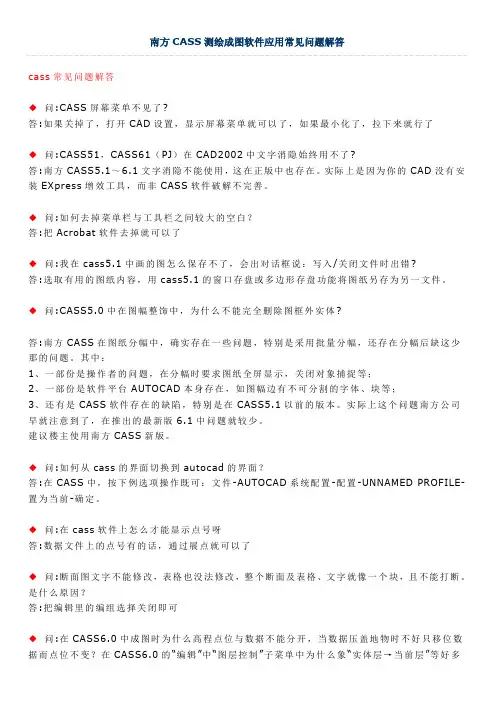 南方 CASS 测绘成图软件应用常见问题解答

cass 常见问题解答

◆ 问:CASS 屏幕菜单不见了?
答:如果关掉了，打开 CAD 设置，显示屏幕菜单就可以了，如果最小化了，拉下来就行了

◆ 问:CASS51、CASS61（PJ）在 CAD2002 中文字消隐始终用不了?
答:南方 CASS5.1～6.1 文字消隐不能使用，这在正版中也存在。实际上是因为你的 CAD 没有安装 EXpress 增效工具，而非 CASS 软件破解不完善。

◆ 问:如何去掉菜单栏与工具栏之间较大的空白?
答:把 Acrobat 软件去掉就可以了

◆ 问:我在 cass5.1 中画的图怎么保存不了，会出对话框说：写入/关闭文件时出错?
答:选取有用的图纸内容，用 cass5.1 的窗口存盘或多边形存盘功能将图纸另存为另一文件。

◆ 问:CASS5.0 中在图幅整饰中，为什么不能完全删除图框外实体?

答:南方 CASS 在图纸分幅中，确实存在一些问题，特别是采用批量分幅，还存在分幅后缺这少那的问题。其中：
1、一部份是操作者的问题，在分幅时要求图纸全屏显示，关闭对象捕捉等；
2、一部份是软件平台 AUTOCAD 本身存在，如图幅边有不可分割的字体、块等；
3、还有是 CASS 软件存在的缺陷，特别是在 CASS5.1 以前的版本。实际上这个问题南方公司早就注意到了，在推出的最新版 6.1 中问题就较少。
建议楼主使用南方 CASS 新版。

◆ 问:如何从 cass 的界面切换到 autocad 的界面?
答:在 CASS 中，按下例选项操作既可：文件-AUTOCAD 系统配置-配置-UNNAMED PROFILE-置为当前-确定。

◆ 问:在 cass 软件上怎么才能显示点号呀
答:数据文件上的点号有的话，通过展点就可以了

◆ 问:断面图文字不能修改，表格也没法修改，整个断面及表格、文字就像一个块，且不能打断。是什么原因?
答:把编辑里的编组选择关闭即可

◆ 问:在 CASS6.0 中成图时为什么高程点位与数据不能分开，当数据压盖地物时不好只移位数据而点位不变? 在 CASS6.0 的"编辑"中"图层控制"子菜单中为什么象"实体层→当前层"等好多